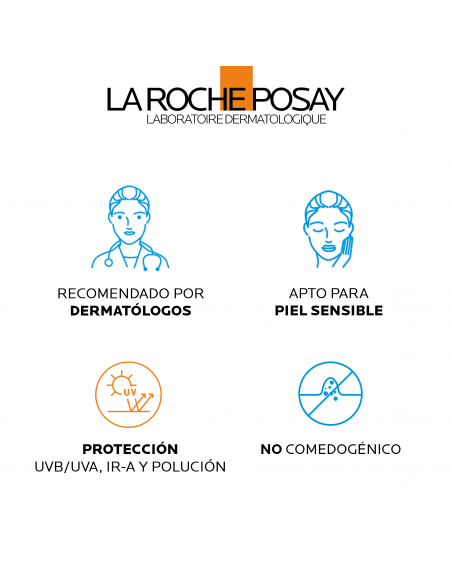 LA ROCHE POSAY
LABORATOIRE DERMATOLOGIQUE

RECOMENDADO POR
DERMATÓLOGOS

APTO PARA
PIEL SENSIBLE

UV

PROTECCIÓN
UVB/UVA, IR-A Y POLUCIÓN

NO COMEDOGÉNICO